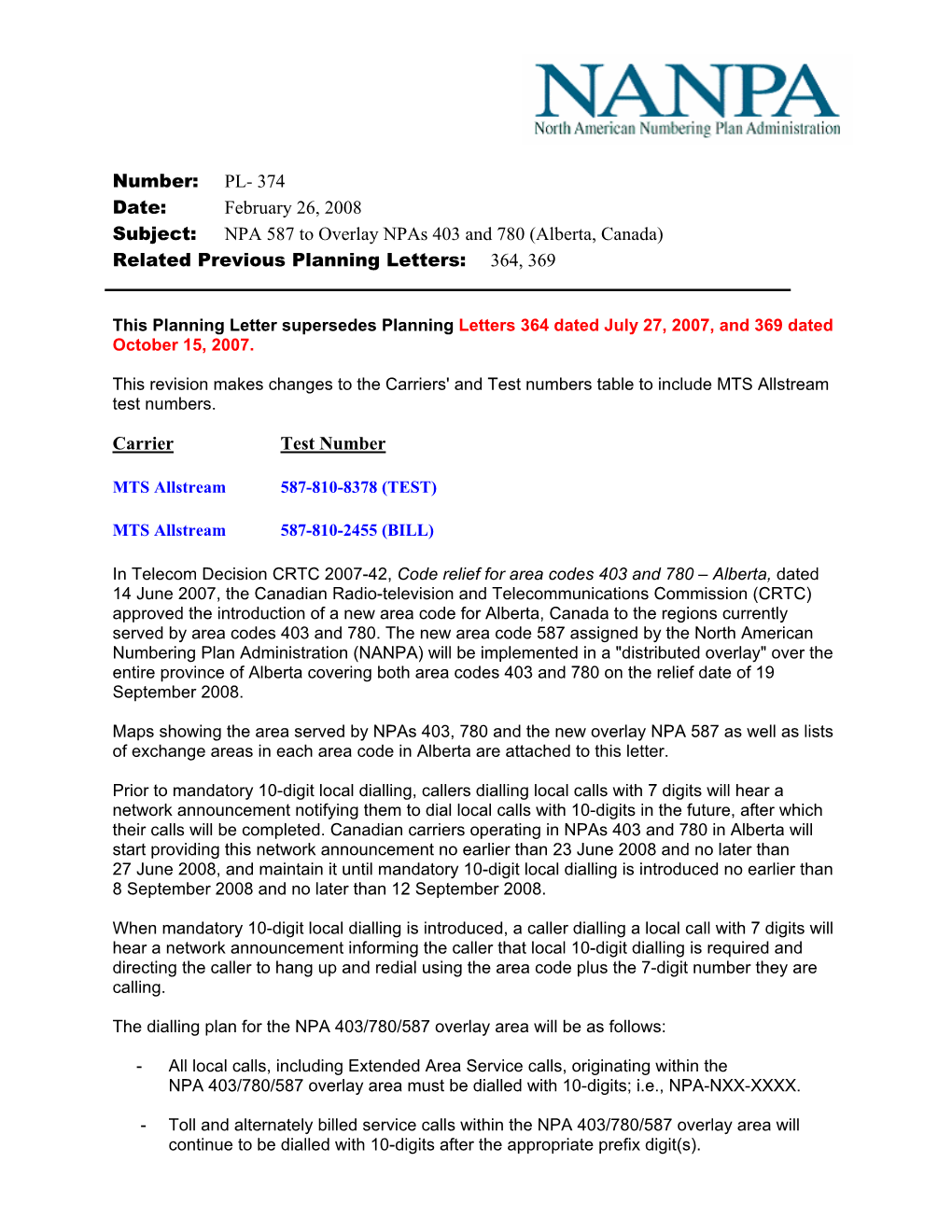 NANPA
North American Numbering Plan Administration

Number: PL- 374
Date: February 26, 2008
Subject: NPA 587 to Overlay NPAs 403 and 780 (Alberta, Canada)
Related Previous Planning Letters: 364, 369

This Planning Letter supersedes Planning Letters 364 dated July 27, 2007, and 369 dated October 15, 2007.

This revision makes changes to the Carriers' and Test numbers table to include MTS Allstream test numbers.

| Carrier | Test Number |
|---|---|
| MTS Allstream | 587-810-8378 (TEST) |
| MTS Allstream | 587-810-2455 (BILL) |

In Telecom Decision CRTC 2007-42, Code relief for area codes 403 and 780 – Alberta, dated 14 June 2007, the Canadian Radio-television and Telecommunications Commission (CRTC) approved the introduction of a new area code for Alberta, Canada to the regions currently served by area codes 403 and 780. The new area code 587 assigned by the North American Numbering Plan Administration (NANPA) will be implemented in a "distributed overlay" over the entire province of Alberta covering both area codes 403 and 780 on the relief date of 19 September 2008.

Maps showing the area served by NPAs 403, 780 and the new overlay NPA 587 as well as lists of exchange areas in each area code in Alberta are attached to this letter.

Prior to mandatory 10-digit local dialling, callers dialling local calls with 7 digits will hear a network announcement notifying them to dial local calls with 10-digits in the future, after which their calls will be completed. Canadian carriers operating in NPAs 403 and 780 in Alberta will start providing this network announcement no earlier than 23 June 2008 and no later than 27 June 2008, and maintain it until mandatory 10-digit local dialling is introduced no earlier than 8 September 2008 and no later than 12 September 2008.

When mandatory 10-digit local dialling is introduced, a caller dialling a local call with 7 digits will hear a network announcement informing the caller that local 10-digit dialling is required and directing the caller to hang up and redial using the area code plus the 7-digit number they are calling.

The dialling plan for the NPA 403/780/587 overlay area will be as follows:

- All local calls, including Extended Area Service calls, originating within the NPA 403/780/587 overlay area must be dialled with 10-digits; i.e., NPA-NXX-XXXX.

- Toll and alternately billed service calls within the NPA 403/780/587 overlay area will continue to be dialled with 10-digits after the appropriate prefix digit(s).